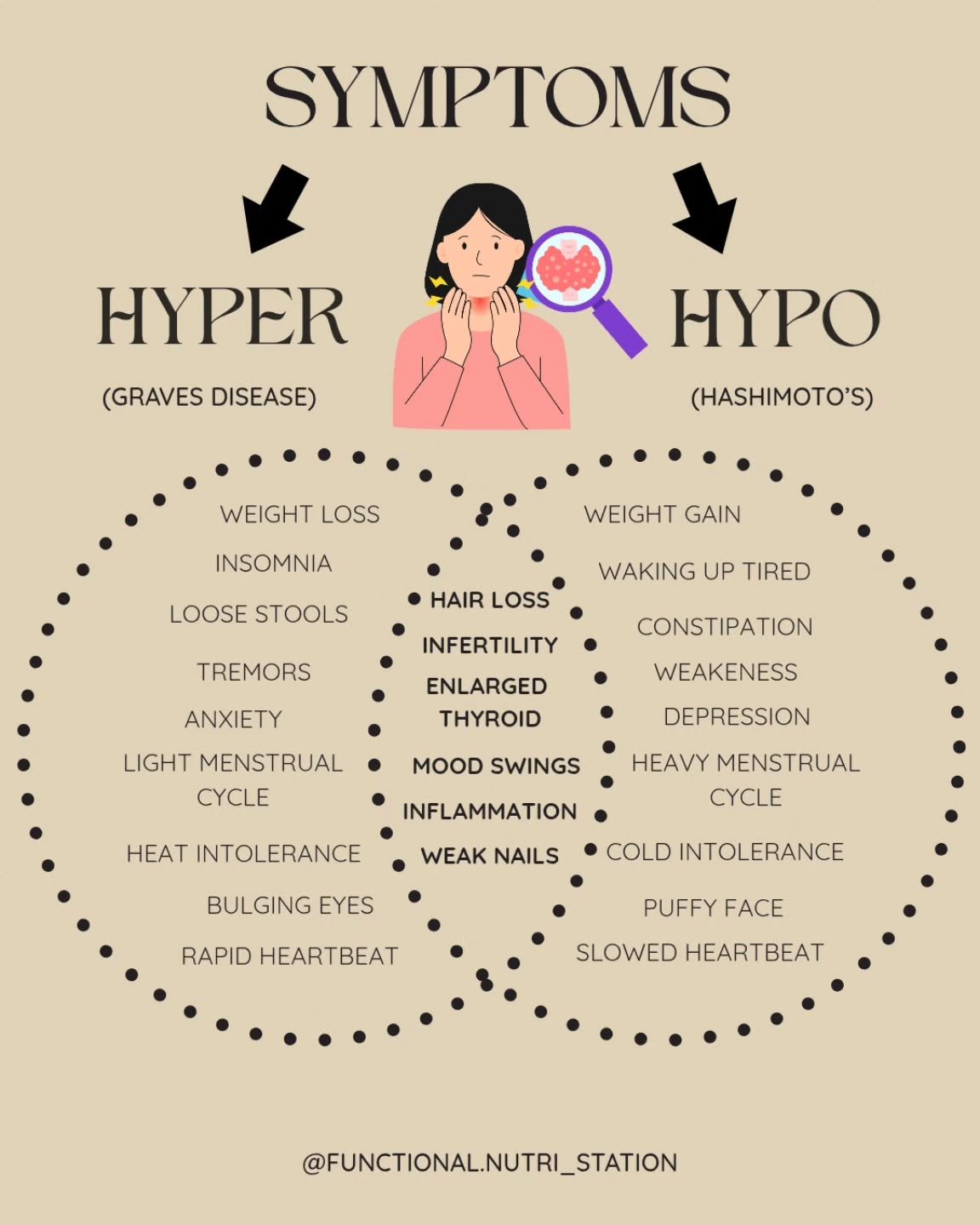 SYMPTOMS

HYPER

(GRAVES DISEASE)

HYPO

(HASHIMOTO'S)

WEIGHT LOSS
INSOMNIA
LOOSE STOOLS
TREMORS
ANXIETY
LIGHT MENSTRUAL CYCLE
HEAT INTOLERANCE
BULGING EYES
RAPID HEARTBEAT

HAIR LOSS
INFERTILITY
ENLARGED THYROID
MOOD SWINGS
INFLAMMATION
WEAK NAILS

WEIGHT GAIN
WAKING UP TIRED
CONSTIPATION
WEAKENESS
DEPRESSION
HEAVY MENSTRUAL CYCLE
COLD INTOLERANCE
PUFFY FACE
SLOWED HEARTBEAT

@FUNCTIONAL.NUTRI_STATION